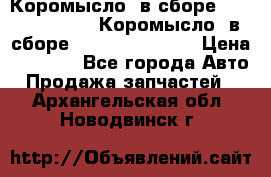 Коромысло в сборе Коромысло в сборе Цена Все города Авто Продажа запчастей Архангельская обл Новодвинск г

http://Объявлений.сайт